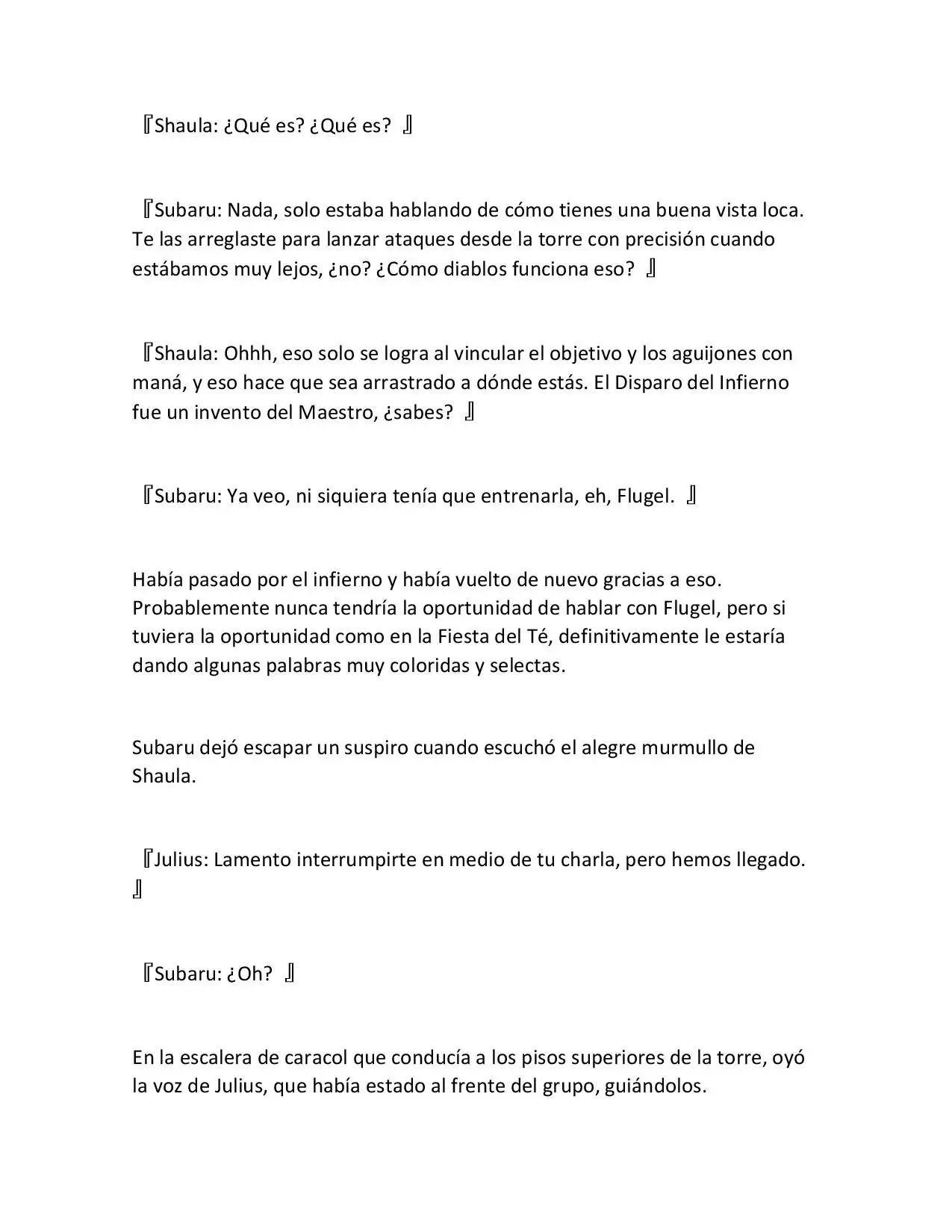 『Shaula: ¿Qué es? ¿Qué es? 』

『Subaru: Nada, solo estaba hablando de cómo tienes una buena vista loca. Te las arreglaste para lanzar ataques desde la torre con precisión cuando estábamos muy lejos, ¿no? ¿Cómo diablos funciona eso? 』

『Shaula: Ohhh, eso solo se logra al vincular el objetivo y los aguijones con maná, y eso hace que sea arrastrado a dónde estás. El Disparo del Infierno fue un invento del Maestro, ¿sabes? 』

『Subaru: Ya veo, ni siquiera tenía que entrenarla, eh, Flugel. 』

Había pasado por el infierno y había vuelto de nuevo gracias a eso. Probablemente nunca tendría la oportunidad de hablar con Flugel, pero si tuviera la oportunidad como en la Fiesta del Té, definitivamente le estaría dando algunas palabras muy coloridas y selectas.

Subaru dejó escapar un suspiro cuando escuchó el alegre murmullo de Shaula.

『Julius: Lamento interrumpirte en medio de tu charla, pero hemos llegado. 』

『Subaru: ¿Oh? 』

En la escalera de caracol que conducía a los pisos superiores de la torre, oyó la voz de Julius, que había estado al frente del grupo, guiándolos.